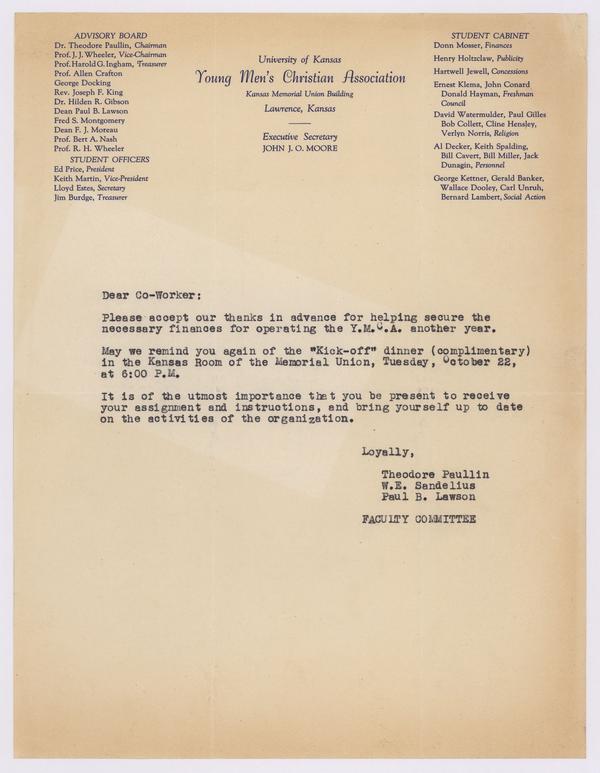 ADVISORY BOARD
Dr. Theodore Paullin, Chairman
Prof. J. J. Wheeler, Vice-Chairman
Prof. Harold G. Ingham, Treasurer
Prof. Allen Crafton
George Docking
Rev. Joseph F. King
Dr. Hilden R. Gibson
Dean Paul B. Lawson
Fred S. Montgomery
Dean F. J. Moreau
Prof. Bert A. Nash
Prof. R. H. Wheeler
STUDENT OFFICERS
Ed Price, President
Keith Martin, Vice-President
Lloyd Estes, Secretary
Jim Burdge, Treasurer

University of Kansas
Young Men's Christian Association
Kansas Memorial Union Building
Lawrence, Kansas

Executive Secretary
JOHN J. O. MOORE

STUDENT CABINET
Donn Mosser, Finances
Henry Holtzclaw, Publicity
Hartwell Jewell, Concessions
Ernest Klema, John Conard
Donald Hayman, Freshman Council
David Watermulder, Paul Gilles
Bob Collett, Cline Hensley,
Verlyn Norris, Religion
Al Decker, Keith Spalding,
Bill Cavert, Bill Miller, Jack Dunagin, Personnel
George Kettner, Gerald Banker,
Wallace Dooley, Carl Unruh,
Bernard Lambert, Social Action

Dear Co-Worker:

Please accept our thanks in advance for helping secure the necessary finances for operating the Y.M.C.A. another year.

May we remind you again of the "Kick-off" dinner (complimentary) in the Kansas Room of the Memorial Union, Tuesday, October 22, at 6:00 P.M.

It is of the utmost importance that you be present to receive your assignment and instructions, and bring yourself up to date on the activities of the organization.

Loyally,

Theodore Paullin
W.E. Sandelius
Paul B. Lawson

FACULTY COMMITTEE